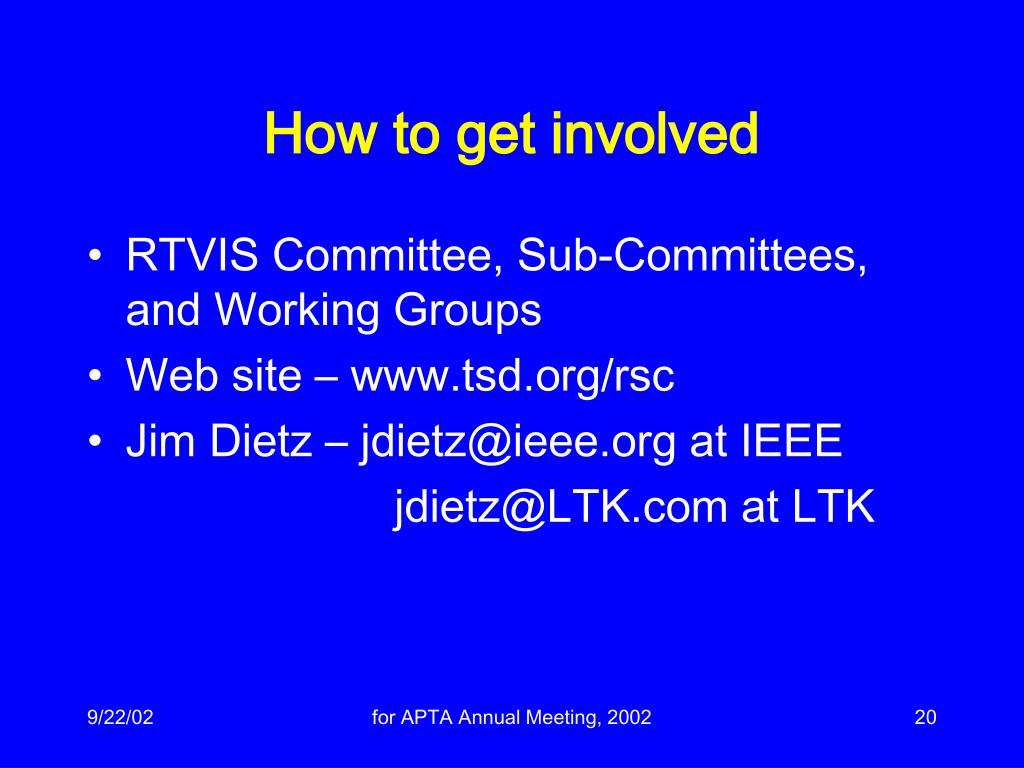 How to get involved

• RTVIS Committee, Sub-Committees, and Working Groups
• Web site – www.tsd.org/rsc
• Jim Dietz – jdietz@ieee.org at IEEE
jdietz@LTK.com at LTK

9/22/02

for APTA Annual Meeting, 2002

20